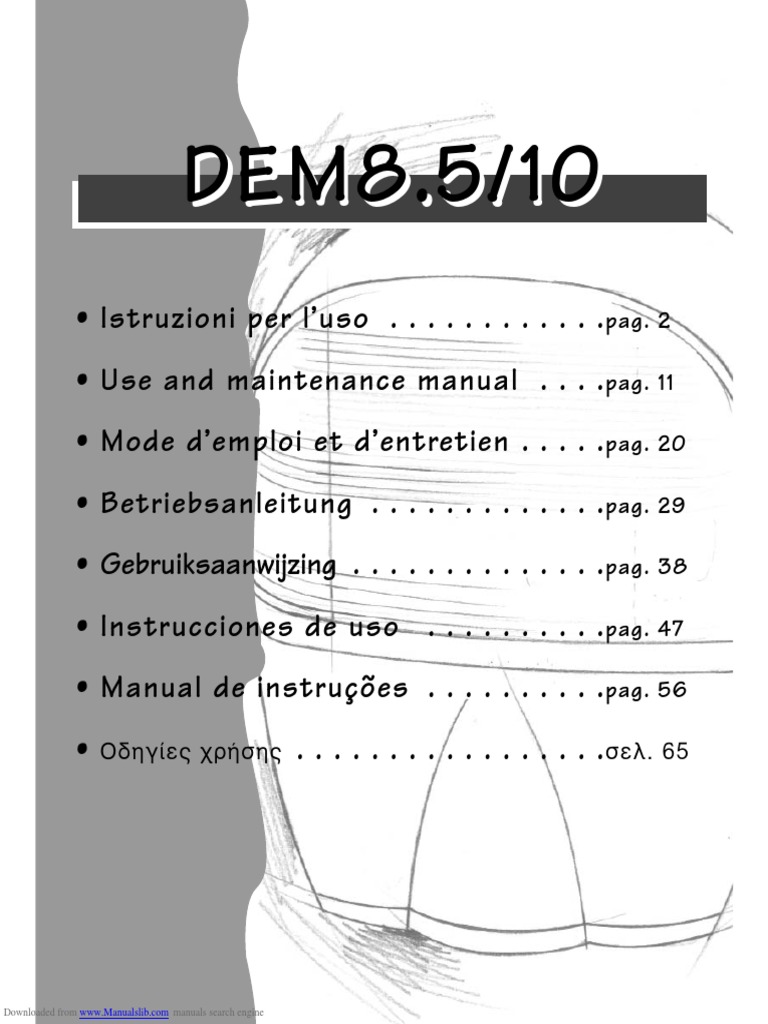 DEM8.5/10

• Istruzioni per l'uso pag. 2

• Use and maintenance manual pag. 11

• Mode d'emploi et d'entretien pag. 20

• Betriebsanleitung pag. 29

• Gebruiksaanwijzing pag. 38

• Instrucciones de uso pag. 47

• Manual de instruções pag. 56

• Οδηγίες χρήσης σελ. 65

Downloaded from www.Manualslib.com manuals search engine